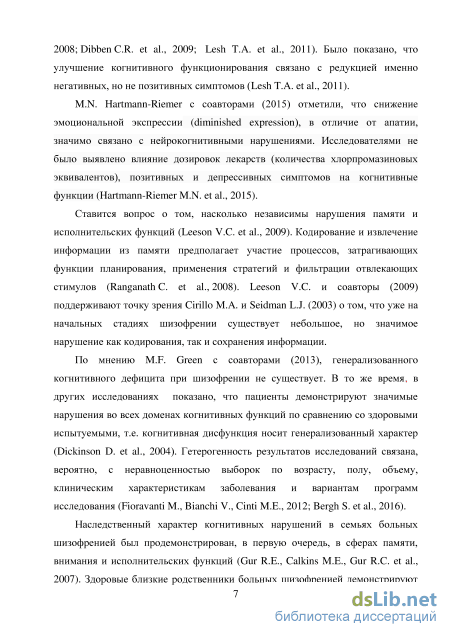 2008; Dibben C.R. et al., 2009; Lesh T.A. et al., 2011). Было показано, что улучшение когнитивного функционирования связано с редукцией именно негативных, но не позитивных симптомов (Lesh T.A. et al., 2011).

M.N. Hartmann-Riemer с соавторами (2015) отметили, что снижение эмоциональной экспрессии (diminished expression), в отличие от апатии, значимо связано с нейрокогнитивными нарушениями. Исследователями не было выявлено влияние дозировок лекарств (количества хлорпромазиновых эквивалентов), позитивных и депрессивных симптомов на когнитивные функции (Hartmann-Riemer M.N. et al., 2015).

Ставится вопрос о том, насколько независимы нарушения памяти и исполнительских функций (Leeson V.C. et al., 2009). Кодирование и извлечение информации из памяти предполагает участие процессов, затрагивающих функции планирования, применения стратегий и фильтрации отвлекающих стимулов (Ranganath C. et al., 2008). Leeson V.C. и соавторы (2009) поддерживают точку зрения Cirillo M.A. и Seidman L.J. (2003) о том, что уже на начальных стадиях шизофрении существует небольшое, но значимое нарушение как кодирования, так и сохранения информации.

По мнению M.F. Green с соавторами (2013), генерализованного когнитивного дефицита при шизофрении не существует. В то же время, в других исследованиях показано, что пациенты демонстрируют значимые нарушения во всех доменах когнитивных функций по сравнению со здоровыми испытуемыми, т.е. когнитивная дисфункция носит генерализованный характер (Dickinson D. et al., 2004). Гетерогенность результатов исследований связана, вероятно, с неравноценностью выборок по возрасту, полу, объему, клиническим характеристикам заболевания и вариантам программ исследования (Fioravanti M., Bianchi V., Cinti M.E., 2012; Bergh S. et al., 2016).

Наследственный характер когнитивных нарушений в семьях больных шизофренией был продемонстрирован, в первую очередь, в сферах памяти, внимания и исполнительских функций (Gur R.E., Calkins M.E., Gur R.C. et al., 2007). Здоровые близкие родственники больных шизофренией демонстрируют

7

dsLib.net
библиотека диссертаций